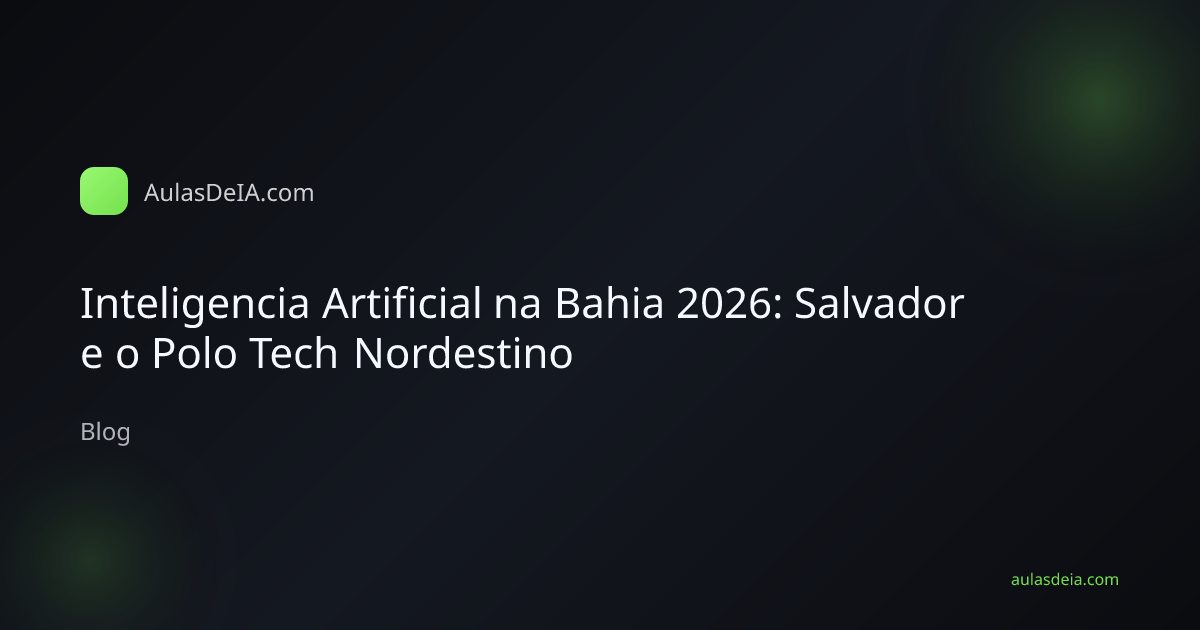 AulasDeIA.com

Inteligencia Artificial na Bahia 2026: Salvador e o Polo Tech Nordestino

Blog

aulasdeia.com